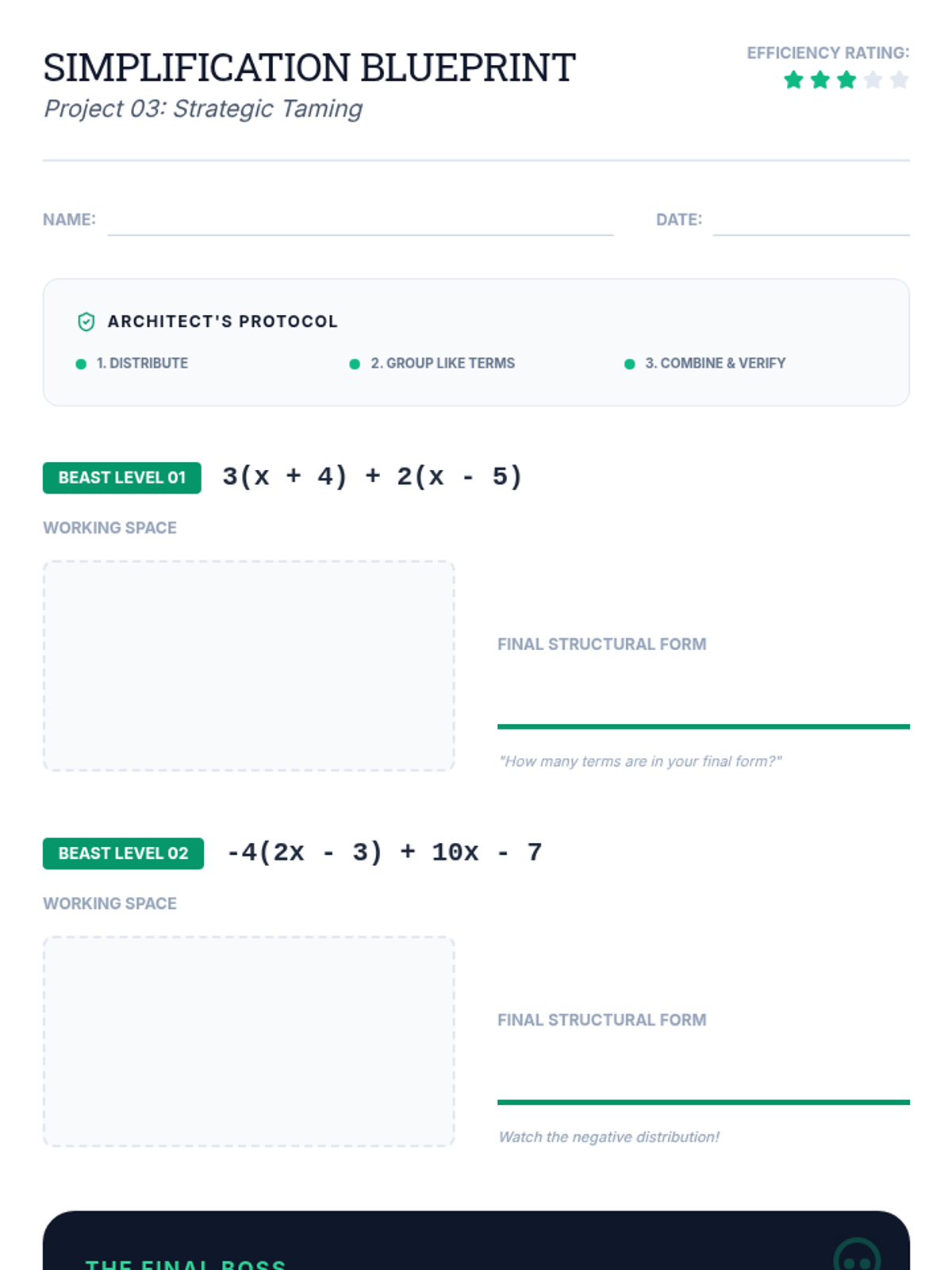 SIMPLIFICATION BLUEPRINT
Project 03: Strategic Taming

EFFICIENCY RATING:

NAME:
DATE:

ARCHITECT'S PROTOCOL
1. DISTRIBUTE
2. GROUP LIKE TERMS
3. COMBINE & VERIFY

BEAST LEVEL 01 $3(x + 4) + 2(x - 5)$

WORKING SPACE

FINAL STRUCTURAL FORM

"How many terms are in your final form?"

BEAST LEVEL 02 $-4(2x - 3) + 10x - 7$

WORKING SPACE

FINAL STRUCTURAL FORM

Watch the negative distribution!

THE FINAL BOSS